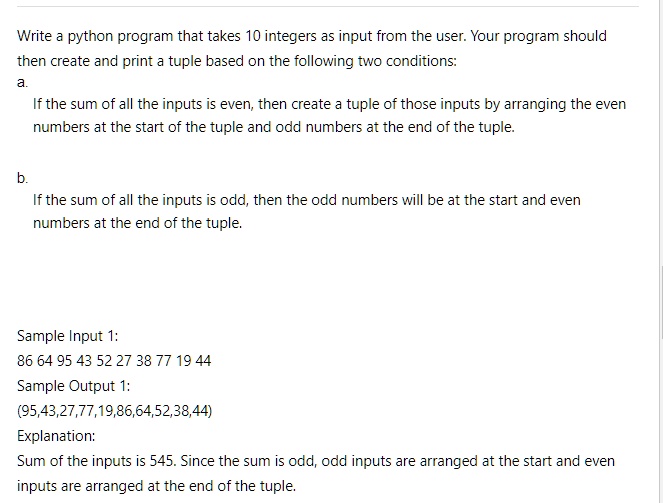 Write a python program that takes 10 integers as input from the user. Your program should then create and print a tuple based on the following two conditions:

a.

If the sum of all the inputs is even, then create a tuple of those inputs by arranging the even numbers at the start of the tuple and odd numbers at the end of the tuple.

b.

If the sum of all the inputs is odd, then the odd numbers will be at the start and even numbers at the end of the tuple.

Sample Input 1:

86 64 95 43 52 27 38 77 19 44

Sample Output 1:

(95,43,27,77,19,86,64,52,38,44)

Explanation:

Sum of the inputs is 545. Since the sum is odd, odd inputs are arranged at the start and even inputs are arranged at the end of the tuple.